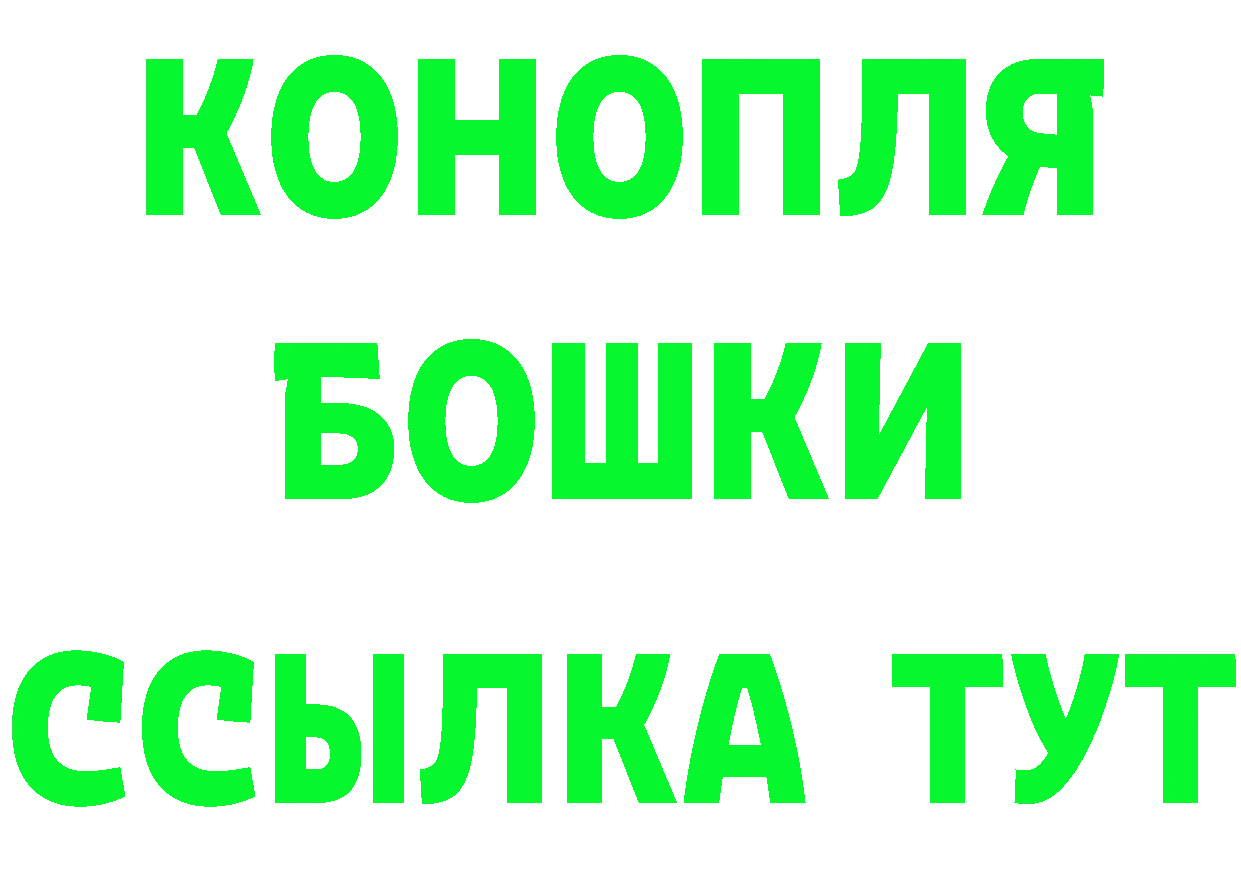 КОНОПЛЯ

БОШКИ

ССЫЛКА ТУТ